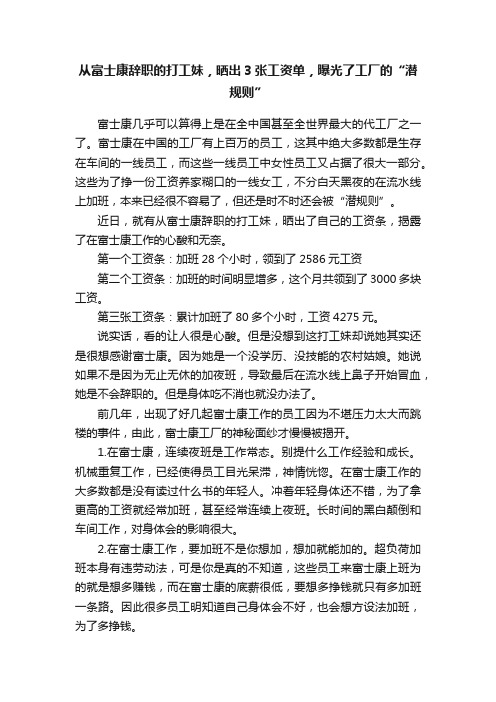 从富士康辞职的打工妹，晒出 3 张工资单，曝光了工厂的“潜规则”

富士康几乎可以算得上是在全中国甚至全世界最大的代工厂之一了。富士康在中国的工厂有上百万的员工，这其中绝大多数都是生存在车间的一线员工，而这些一线员工中女性员工又占据了很大一部分。这些为了挣一份工资养家糊口的一线女工，不分白天黑夜的在流水线上加班，本来已经很不容易了，但还是时不时还会被“潜规则”。

近日，就有从富士康辞职的打工妹，晒出了自己的工资条，揭露了在富士康工作的心酸和无奈。

第一个工资条：加班 28 个小时，领到了 2586 元工资

第二个工资条：加班的时间明显增多，这个月共领到了 3000 多块工资。

第三张工资条：累计加班了 80 多个小时，工资 4275 元。

说实话，看的让人很是心酸。但是没想到这打工妹却说她其实还是很想感谢富士康。因为她是一个没学历、没技能的农村姑娘。她说如果不是因为无止无休的加夜班，导致最后在流水线上鼻子开始冒血，她是不会辞职的。但是身体吃不消也就没办法了。

前几年，出现了好几起富士康工作的员工因为不堪压力太大而跳楼的事件，由此，富士康工厂的神秘面纱才慢慢被揭开。

1.在富士康，连续夜班是工作常态。别提什么工作经验和成长。机械重复工作，已经使得员工目光呆滞，神情恍惚。在富士康工作的大多数都是没有读过什么书的年轻人。冲着年轻身体还不错，为了拿更高的工资就经常加班，甚至经常连续上夜班。长时间的黑白颠倒和车间工作，对身体会的影响很大。

2.在富士康工作，要加班不是你想加，想加就能加的。超负荷加班本身有违劳动法，可是你是真的不知道，这些员工来富士康上班为的就是想多赚钱，而在富士康的底薪很低，要想多挣钱就只有多加班一条路。因此很多员工明知道自己身体会不好，也会想方设法加班，为了多挣钱。